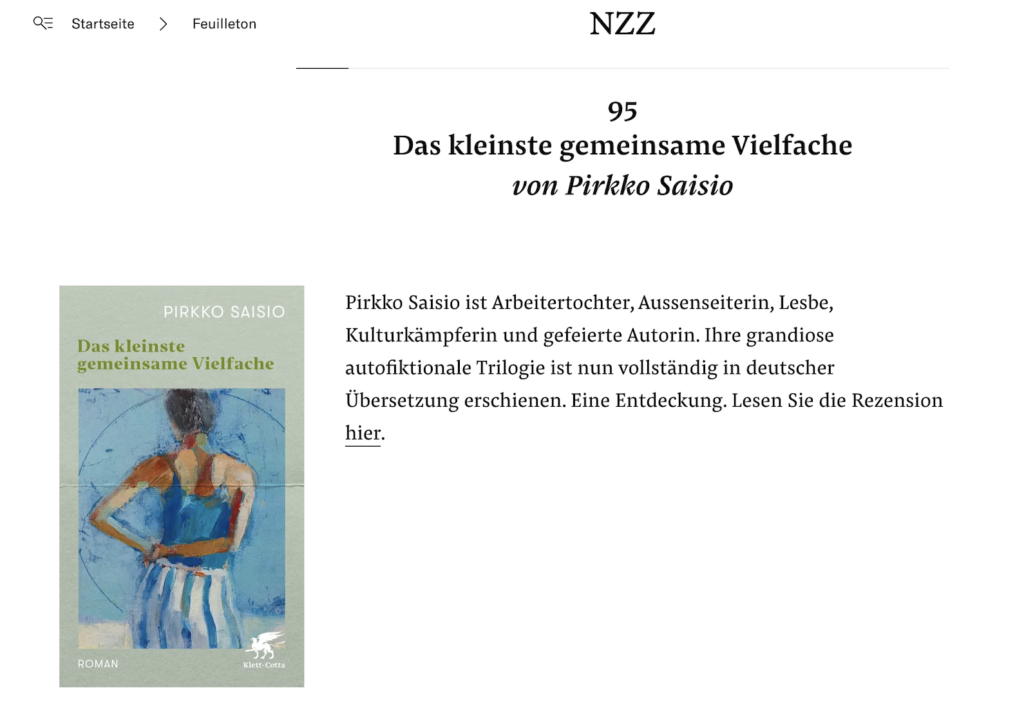 Startseite > Feuilleton

NZZ

95
Das kleinste gemeinsame Vielfache
von Pirkko Saisio

PIRKKO SAISIO
Das kleinste gemeinsame Vielfache
ROMAN
Klett-Cotta

Pirkko Saisio ist Arbeitertochter, Aussenseiterin, Lesbe, Kulturkämpferin und gefeierte Autorin. Ihre grandiose autofiktionale Trilogie ist nun vollständig in deutscher Übersetzung erschienen. Eine Entdeckung. Lesen Sie die Rezension hier.